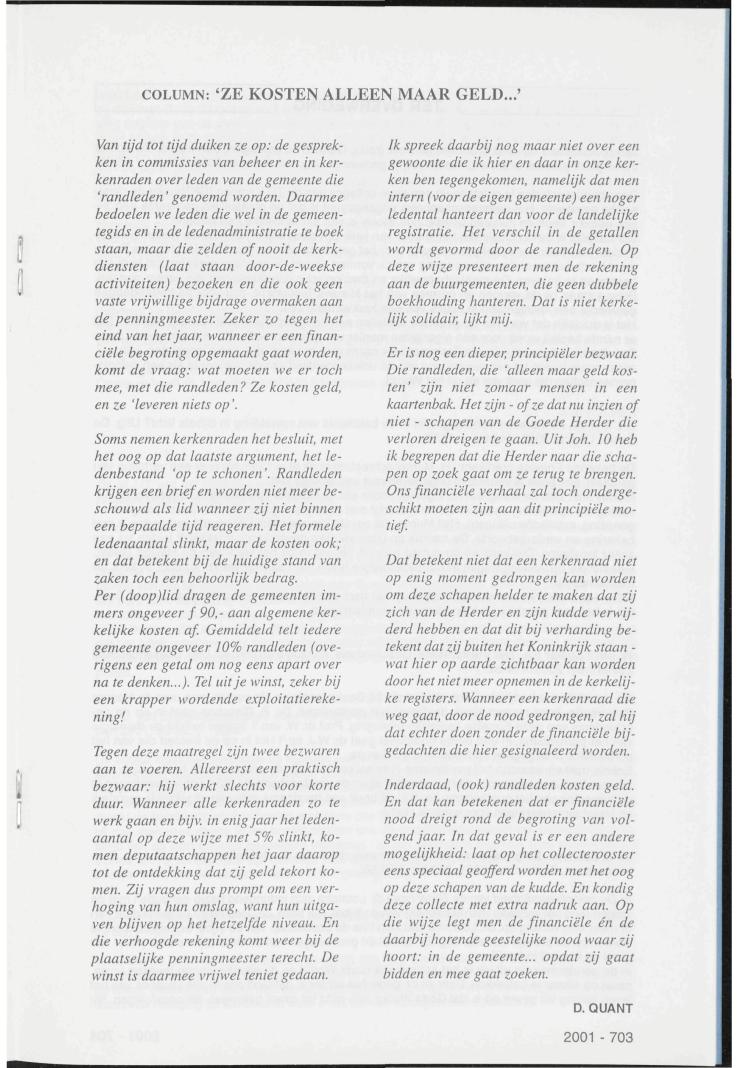 COLUMN: 'ZE KOSTEN ALLEEN MAAR GELD...'

Van tijd tot tijd duiken ze op: de gesprekken in commissies van beheer en in kerkenraden over leden van de gemeente die 'randleden' genoemd worden. Daarmee bedoelen we leden die wel in de gemeentegids en in de ledenadministratie te boek staan, maar die zelden of nooit de kerkdiensten (laat staan door-de-weekse activiteiten) bezoeken en die ook geen vaste vrijwillige bijdrage overmaken aan de penningmeester. Zeker zo tegen het eind van het jaar, wanneer er een financiële begroting opgemaakt gaat worden, komt de vraag: wat moeten we er toch mee, met die randleden? Ze kosten geld, en ze 'leveren niets op'.

Soms nemen kerkenraden het besluit, met het oog op dat laatste argument, het ledenbestand 'op te schonen'. Randleden krijgen een brief en worden niet meer beschouwd als lid wanneer zij niet binnen een bepaalde tijd reageren. Het formele ledenaantal slinkt, maar de kosten ook; en dat betekent bij de huidige stand van zaken toch een behoorlijk bedrag.
Per (doop)lid dragen de gemeenten immers ongeveer f 90,- aan algemene kerkelijke kosten af. Gemiddeld telt iedere gemeente ongeveer 10% randleden (overigens een getal om nog eens apart over na te denken...). Tel uit je winst, zeker bij een krapper wordende exploitatierekening!

Tegen deze maatregel zijn twee bezwaren aan te voeren. Allereerst een praktisch bezwaar: hij werkt slechts voor korte duur. Wanneer alle kerkenraden zo te werk gaan en bijv. in enig jaar het ledenaantal op deze wijze met 5% slinkt, komen deputaatschappen het jaar daarop tot de ontdekking dat zij geld tekort komen. Zij vragen dus prompt om een verhoging van hun omslag, want hun uitgaven blijven op het hetzelfde niveau. En die verhoogde rekening komt weer bij de plaatselijke penningmeester terecht. De winst is daarmee vrijwel teniet gedaan.

Ik spreek daarbij nog maar niet over een gewoonte die ik hier en daar in onze kerken ben tegengekomen, namelijk dat men intern (voor de eigen gemeente) een hoger ledental hanteert dan voor de landelijke registratie. Het verschil in de getallen wordt gevormd door de randleden. Op deze wijze presenteert men de rekening aan de buurgemeenten, die geen dubbele boekhouding hanteren. Dat is niet kerkelijk solidair, lijkt mij.

Er is nog een dieper, principiëler bezwaar. Die randleden, die 'alleen maar geld kosten' zijn niet zomaar mensen in een kaartenbak. Het zijn - of ze dat nu inzien of niet - schapen van de Goede Herder die verloren dreigen te gaan. Uit Joh. 10 heb ik begrepen dat die Herder naar die schapen op zoek gaat om ze terug te brengen. Ons financiële verhaal zal toch ondergeschikt moeten zijn aan dit principiële motief.

Dat betekent niet dat een kerkenraad niet op enig moment gedrongen kan worden om deze schapen helder te maken dat zij zich van de Herder en zijn kudde verwijderd hebben en dat dit bij verharding betekent dat zij buiten het Koninkrijk staan - wat hier op aarde zichtbaar kan worden door het niet meer opnemen in de kerkelijke registers. Wanneer een kerkenraad die weg gaat, door de nood gedrongen, zal hij dat echter doen zonder de financiële bijgedachten die hier gesignaleerd worden.

Inderdaad, (ook) randleden kosten geld. En dat kan betekenen dat er financiële nood dreigt rond de begroting van volgend jaar. In dat geval is er een andere mogelijkheid: laat op het collecterooster eens speciaal geofferd worden met het oog op deze schapen van de kudde. En kondig deze collecte met extra nadruk aan. Op die wijze legt men de financiële én de daarbij horende geestelijke nood waar zij hoort: in de gemeente... opdat zij gaat bidden en mee gaat zoeken.

D. QUANT

2001 - 703